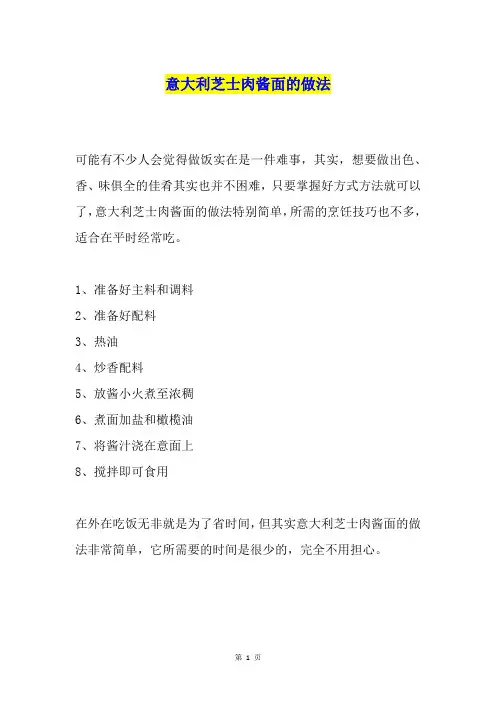 意大利芝士肉酱面的做法

可能有不少人会觉得做饭实在是一件难事，其实，想要做出色、香、味俱全的佳肴其实也并不困难，只要掌握好方式方法就可以了，意大利芝士肉酱面的做法特别简单，所需的烹饪技巧也不多，适合在平时经常吃。

1、准备好主料和调料
2、准备好配料
3、热油
4、炒香配料
5、放酱小火煮至浓稠
6、煮面加盐和橄榄油
7、将酱汁浇在意面上
8、搅拌即可食用

在外在吃饭无非就是为了省时间，但其实意大利芝士肉酱面的做法非常简单，它所需要的时间是很少的，完全不用担心。

第 1 页